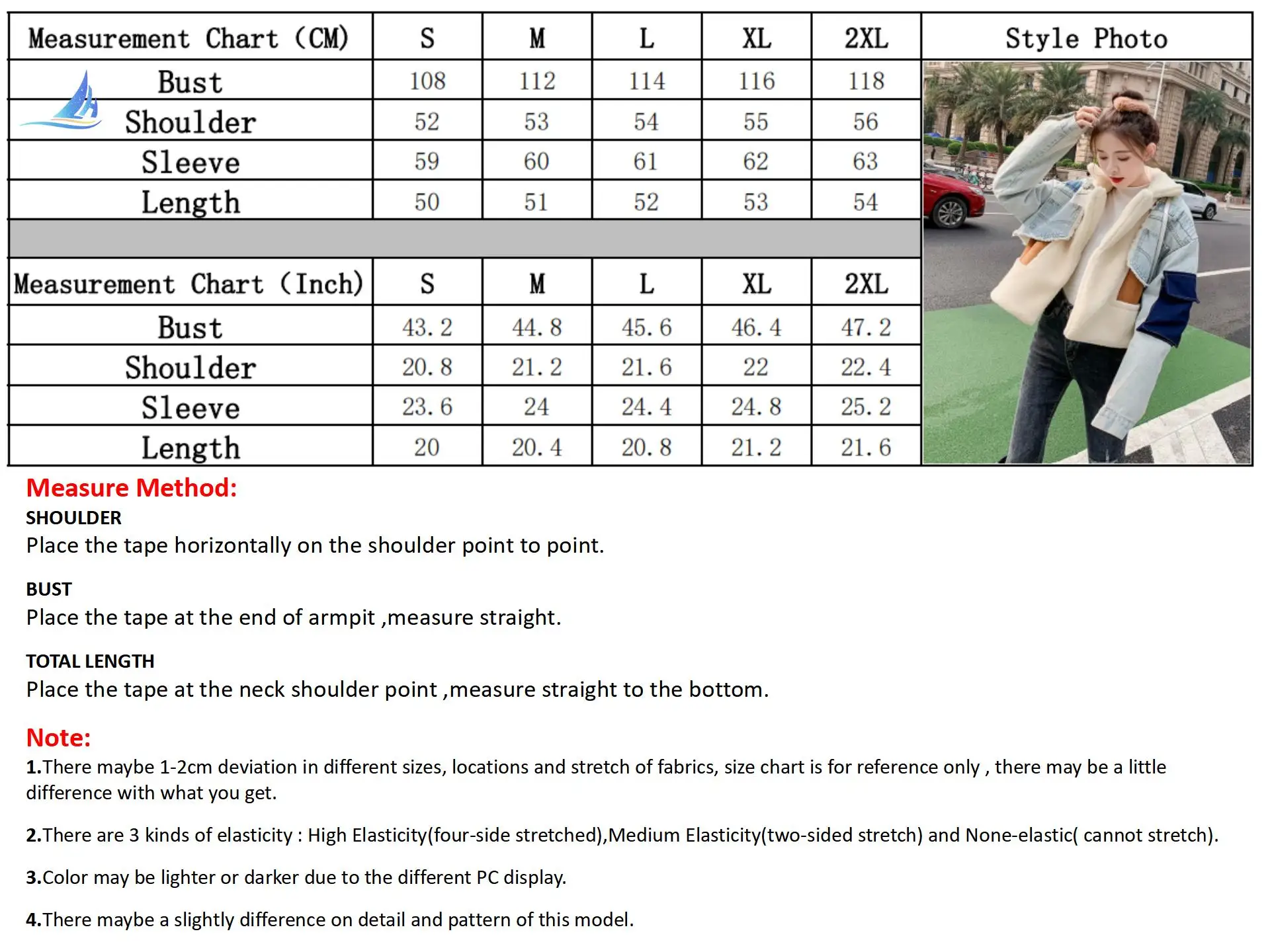 | Measurement Chart (CM) | S | M | L | XL | 2XL | Style Photo |
|---|---|---|---|---|---|---|
| Bust | 108 | 112 | 114 | 116 | 118 | |
| Shoulder | 52 | 53 | 54 | 55 | 56 | |
| Sleeve | 59 | 60 | 61 | 62 | 63 | |
| Length | 50 | 51 | 52 | 53 | 54 | |

| Measurement Chart (Inch) | S | M | L | XL | 2XL |
|---|---|---|---|---|---|
| Bust | 43.2 | 44.8 | 45.6 | 46.4 | 47.2 |
| Shoulder | 20.8 | 21.2 | 21.6 | 22 | 22.4 |
| Sleeve | 23.6 | 24 | 24.4 | 24.8 | 25.2 |
| Length | 20 | 20.4 | 20.8 | 21.2 | 21.6 |

Measure Method:
SHOULDER
Place the tape horizontally on the shoulder point to point.

BUST
Place the tape at the end of armpit ,measure straight.

TOTAL LENGTH
Place the tape at the neck shoulder point ,measure straight to the bottom.

Note:
1.There maybe 1-2cm deviation in different sizes, locations and stretch of fabrics, size chart is for reference only , there may be a little difference with what you get.

2.There are 3 kinds of elasticity : High Elasticity(four-side stretched),Medium Elasticity(two-sided stretch) and None-elastic( cannot stretch).

3.Color may be lighter or darker due to the different PC display.

4.There maybe a slightly difference on detail and pattern of this model.